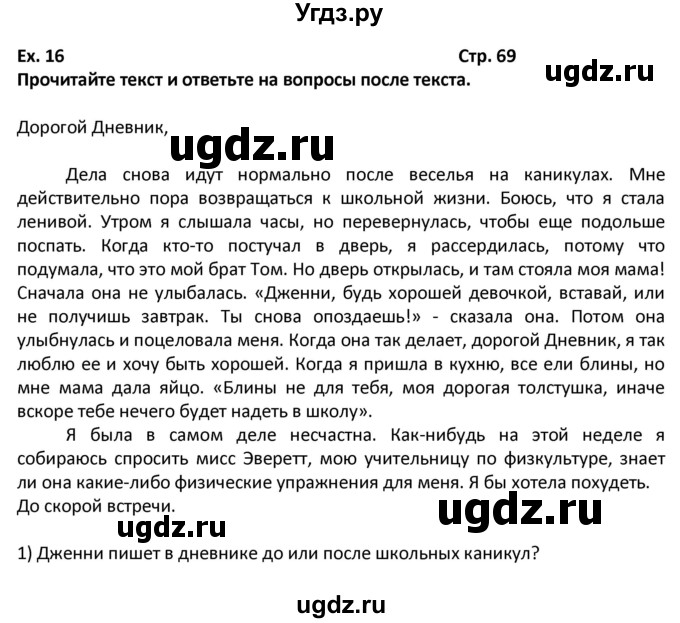 Угдз.ру

Ex. 16 Стр. 69

Прочитайте текст и ответьте на вопросы после текста.

ugdz.ru

Дорогой Дневник,

ugdz.ru

Дела снова идут нормально после веселья на каникулах. Мне действительно пора возвращаться к школьной жизни. Боюсь, что я стала ленивой. Утром я слышала часы, но перевернулась, чтобы еще подольше поспать. Когда кто-то постучал в дверь, я рассердилась, потому что подумала, что это мой брат Том. Но дверь открылась, и там стояла моя мама! Сначала она не улыбалась. «Дженни, будь хорошей девочкой, вставай, или не получишь завтрак. Ты снова опоздаешь!» - сказала она. Потом она улыбнулась и поцеловала меня. Когда она так делает, дорогой Дневник, я так люблю ее и хочу быть хорошей. Когда я пришла в кухню, все ели блины, но мне мама дала яйцо. «Блины не для тебя, моя дорогая толстушка, иначе вскоре тебе нечего будет надеть в школу».

Я была в самом деле несчастна. Как-нибудь на этой неделе я собираюсь спросить мисс Эверетт, мою учительницу по физкультуре, знает ли она какие-либо физические упражнения для меня. Я бы хотела похудеть. До скорой встречи.

ugdz.ru

ugdz.ru

1) Дженни пишет в дневнике до или после школьных каникул?

ugdz.ru